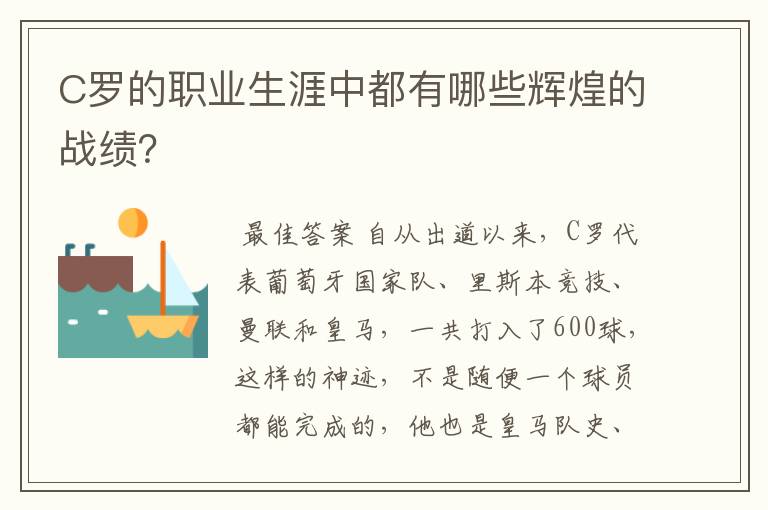 C罗的职业生涯中都有哪些辉煌的战绩?

最佳答案 自从出道以来，C罗代表葡萄牙国家队、里斯本竞技、曼联和皇马，一共打入了600球，这样的神迹，不是随便一个球员都能完成的，他也是皇马队史、